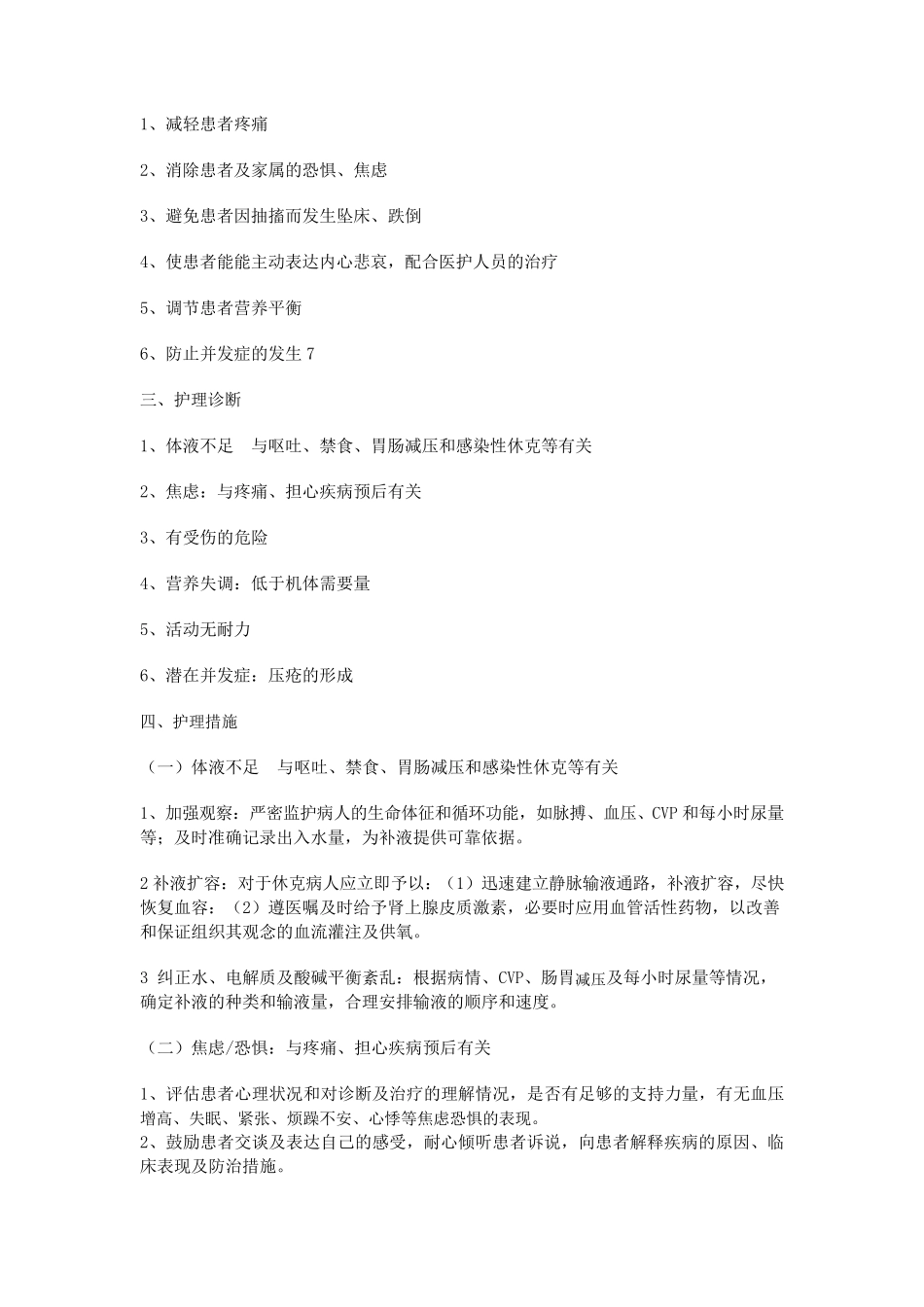 1、减轻患者疼痛

2、消除患者及家属的恐惧、焦虑

3、避免患者因抽搐而发生坠床、跌倒

4、使患者能能主动表达内心悲哀，配合医护人员的治疗

5、调节患者营养平衡

6、防止并发症的发生 7

三、护理诊断

1、体液不足 与呕吐、禁食、胃肠减压和感染性休克等有关

2、焦虑：与疼痛、担心疾病预后有关

3、有受伤的危险

4、营养失调：低于机体需要量

5、活动无耐力

6、潜在并发症：压疮的形成

四、护理措施

（一）体液不足 与呕吐、禁食、胃肠减压和感染性休克等有关

1、加强观察：严密监护病人的生命体征和循环功能，如脉搏、血压、CVP 和每小时尿量等；及时准确记录出入水量，为补液提供可靠依据。

2 补液扩容：对于休克病人应立即予以：（1）迅速建立静脉输液通路，补液扩容，尽快恢复血容：（2）遵医嘱及时给予肾上腺皮质激素，必要时应用血管活性药物，以改善和保证组织其观念的血流灌注及供氧。

3 纠正水、电解质及酸碱平衡紊乱：根据病情、CVP、肠胃减压及每小时尿量等情况，确定补液的种类和输液量，合理安排输液的顺序和速度。

（二）焦虑/恐惧：与疼痛、担心疾病预后有关

1、评估患者心理状况和对诊断及治疗的理解情况，是否有足够的支持力量，有无血压增高、失眠、紧张、烦躁不安、心悸等焦虑恐惧的表现。
2、鼓励患者交谈及表达自己的感受，耐心倾听患者诉说，向患者解释疾病的原因、临床表现及防治措施。